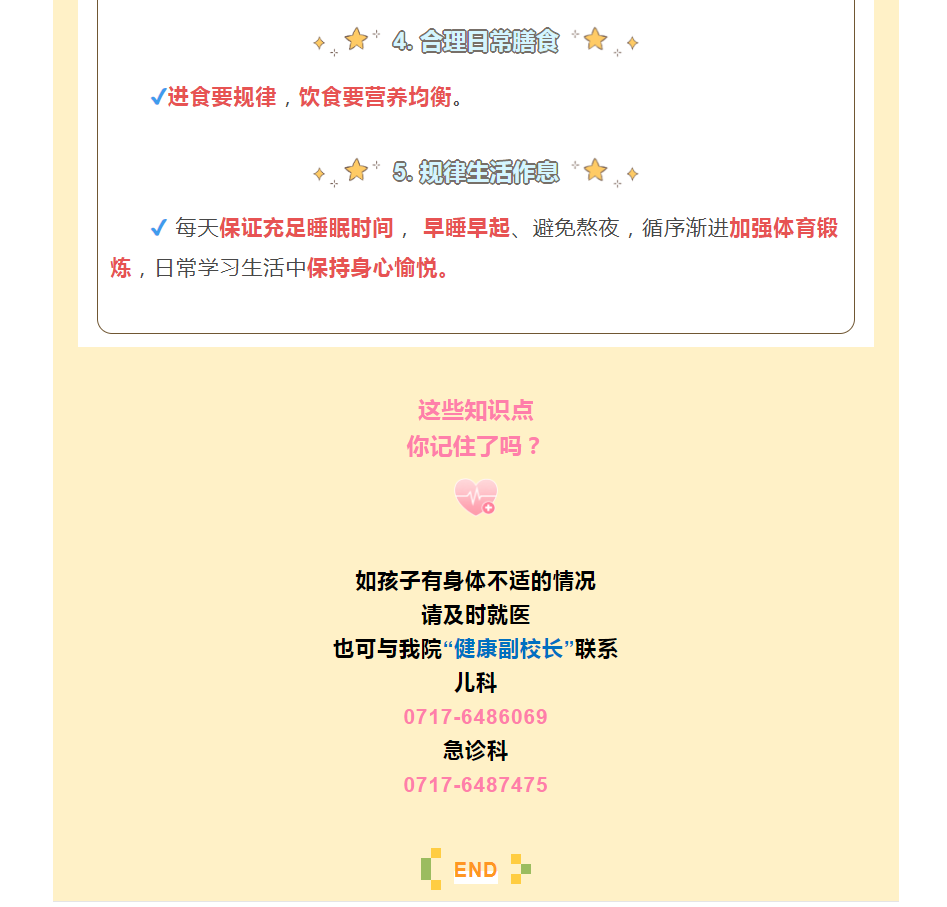 4. 合理日常膳食

✓进食要规律，饮食要营养均衡。

5. 规律生活作息

✓ 每天保证充足睡眠时间， 早睡早起、避免熬夜，循序渐进加强体育锻炼，日常学习生活中保持身心愉悦。

这些知识点
你记住了吗？

如孩子有身体不适的情况
请及时就医
也可与我院“健康副校长”联系
儿科
0717-6486069
急诊科
0717-6487475

END